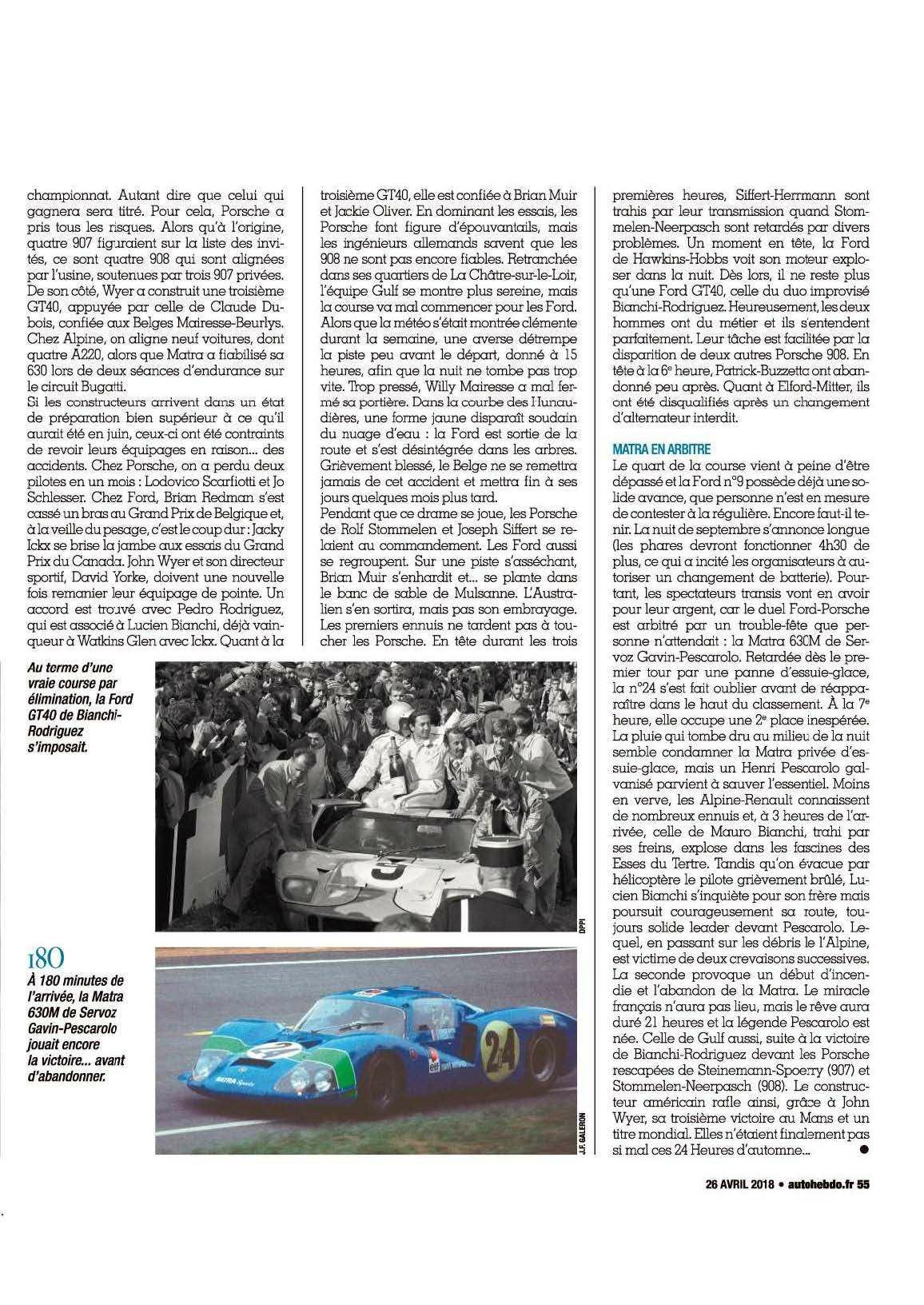 championnat. Autant dire que celui qui gagnera sera titré. Pour cela, Porsche a pris tous les risques. Alors qu'à l'origine, quatre 907 figuraient sur la liste des invités, ce sont quatre 908 qui sont alignées par l'usine, soutenues par trois 907 privées. De son côté, Wyer a construit une troisième GT40, appuyée par celle de Claude Dubois, confiée aux Belges Mairesse-Beurlys. Chez Alpine, on aligne neuf voitures, dont quatre A220, alors que Matra a fiabilisé sa 630 lors de deux séances d'endurance sur le circuit Bugatti.
Si les constructeurs arrivent dans un état de préparation bien supérieur à ce qu'il aurait été en juin, ceux-ci ont été contraints de revoir leurs équipages en raison... des accidents. Chez Porsche, on a perdu deux pilotes en un mois : Lodovico Scarfiotti et Jo Schlesser. Chez Ford, Brian Redman s'est cassé un bras au Grand Prix de Belgique et, à la veille du pesage, c'est le coup dur : Jacky Ickx se brise la jambe aux essais du Grand Prix du Canada. John Wyer et son directeur sportif, David Yorke, doivent une nouvelle fois remanier leur équipage de pointe. Un accord est trouvé avec Pedro Rodriguez, qui est associé à Lucien Bianchi, déjà vainqueur à Watkins Glen avec Ickx. Quant à la troisième GT40, elle est confiée à Brian Muir et Jackie Oliver. En dominant les essais, les Porsche font figure d'épouvantails, mais les ingénieurs allemands savent que les 908 ne sont pas encore fiables. Retranchée dans ses quartiers de La Châtre-sur-le-Loir, l'équipe Gulf se montre plus sereine, mais la course va mal commencer pour les Ford. Alors que la météo s'était montrée clémente durant la semaine, une averse détrempe la piste peu avant le départ, donné à 15 heures, afin que la nuit ne tombe pas trop vite. Trop pressé, Willy Mairesse a mal fermé sa portière. Dans la courbe des Hunaudières, une forme jaune disparaît soudain du nuage d'eau : la Ford est sortie de la route et s'est désintégrée dans les arbres. Grièvement blessé, le Belge ne se remettra jamais de cet accident et mettra fin à ses jours quelques mois plus tard.
Pendant que ce drame se joue, les Porsche de Rolf Stommelen et Joseph Siffert se relaient au commandement. Les Ford aussi se regroupent. Sur une piste s'asséchant, Brian Muir s'enhardit et... se plante dans le banc de sable de Mulsanne. L'Australien s'en sortira, mais pas son embrayage. Les premiers ennuis ne tardent pas à toucher les Porsche. En tête durant les trois premières heures, Siffert-Herrmann sont trahis par leur transmission quand Stommelen-Neerpasch sont retardés par divers problèmes. Un moment en tête, la Ford de Hawkins-Hobbs voit son moteur exploser dans la nuit. Dès lors, il ne reste plus qu'une Ford GT40, celle du duo improvisé Bianchi-Rodriguez. Heureusement, les deux hommes ont du métier et ils s'entendent parfaitement. Leur tâche est facilitée par la disparition de deux autres Porsche 908. En tête à la 6e heure, Patrick-Buzzetta ont abandonné peu après. Quant à Elford-Mitter, ils ont été disqualifiés après un changement d'alternateur interdit.

MATRA EN ARBITRE
Le quart de la course vient à peine d'être dépassé et la Ford n°9 possède déjà une solide avance, que personne n'est en mesure de contester à la régulière. Encore faut-il tenir. La nuit de septembre s'annonce longue (les phares devront fonctionner 4h30 de plus, ce qui a incité les organisateurs à autoriser un changement de batterie). Pourtant, les spectateurs transis vont en avoir pour leur argent, car le duel Ford-Porsche est arbitré par un trouble-fête que personne n'attendait : la Matra 630M de Servoz Gavin-Pescarolo. Retardée dès le premier tour par une panne d'essuie-glace, la n°24 s'est fait oublier avant de réapparaître dans le haut du classement. À la 7e heure, elle occupe une 2e place inespérée. La pluie qui tombe dru au milieu de la nuit semble condamner la Matra privée d'essuie-glace, mais un Henri Pescarolo galvanisé parvient à sauver l'essentiel. Moins en verve, les Alpine-Renault connaissent de nombreux ennuis et, à 3 heures de l'arrivée, celle de Mauro Bianchi, trahi par ses freins, explose dans les fascines des Esses du Tertre. Tandis qu'on évacue par hélicoptère le pilote grièvement brûlé, Lucien Bianchi s'inquiète pour son frère mais poursuit courageusement sa route, toujours solide leader devant Pescarolo. Lequel, en passant sur les débris le l'Alpine, est victime de deux crevaisons successives. La seconde provoque un début d'incendie et l'abandon de la Matra. Le miracle français n'aura pas lieu, mais le rêve aura duré 21 heures et la légende Pescarolo est née. Celle de Gulf aussi, suite à la victoire de Bianchi-Rodriguez devant les Porsche rescapées de Steinemann-Spoerry (907) et Stommelen-Neerpasch (908). Le constructeur américain rafle ainsi, grâce à John Wyer, sa troisième victoire au Mans et un titre mondial. Elles n'étaient finalement pas si mal ces 24 Heures d'automne... •

Au terme d'une vraie course par élimination, la Ford GT40 de Bianchi-Rodriguez s'imposait.

DPPI

180
À 180 minutes de l'arrivée, la Matra 630M de Servoz Gavin-Pescarolo jouait encore la victoire... avant d'abandonner.

J.F. GALERON

26 AVRIL 2018 • autohebdo.fr 55